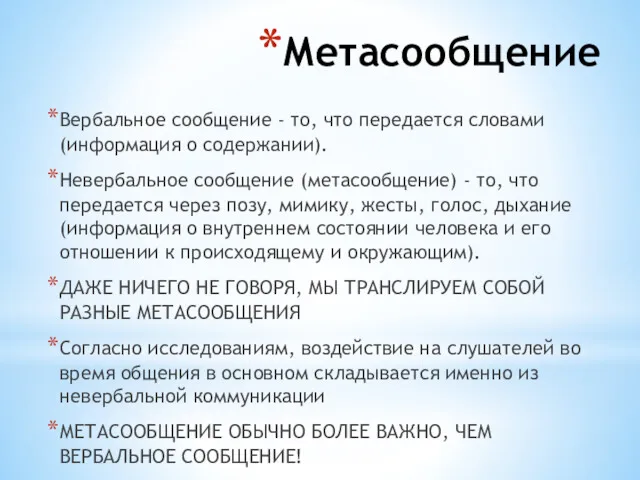 *Метасообщение

*Вербальное сообщение - то, что передается словами (информация о содержании).

*Невербальное сообщение (метасообщение) - то, что передается через позу, мимику, жесты, голос, дыхание (информация о внутреннем состоянии человека и его отношении к происходящему и окружающим).

*ДАЖЕ НИЧЕГО НЕ ГОВОРЯ, МЫ ТРАНСЛИРУЕМ СОБОЙ РАЗНЫЕ МЕТАСООБЩЕНИЯ

*Согласно исследованиям, воздействие на слушателей во время общения в основном складывается именно из невербальной коммуникации

*МЕТАСООБЩЕНИЕ ОБЫЧНО БОЛЕЕ ВАЖНО, ЧЕМ ВЕРБАЛЬНОЕ СООБЩЕНИЕ!